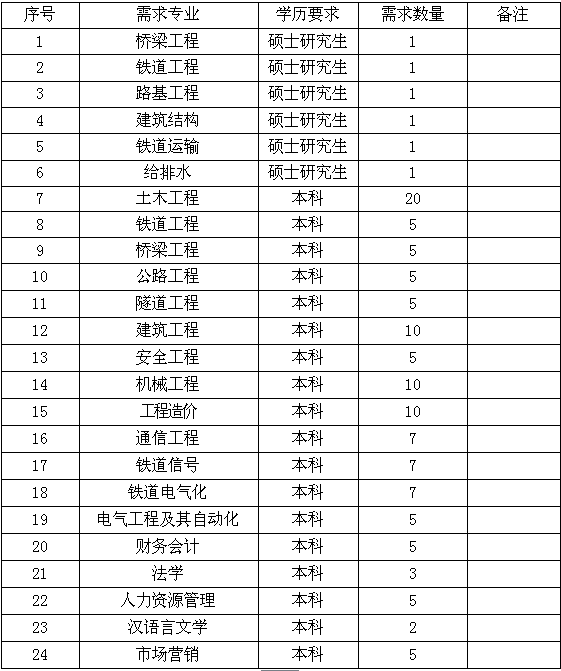 | 序号 | 需求专业 | 学历要求 | 需求数量 | 备注 |
|---|---|---|---|---|
| 1 | 桥梁工程 | 硕士研究生 | 1 | |
| 2 | 铁道工程 | 硕士研究生 | 1 | |
| 3 | 路基工程 | 硕士研究生 | 1 | |
| 4 | 建筑结构 | 硕士研究生 | 1 | |
| 5 | 铁道运输 | 硕士研究生 | 1 | |
| 6 | 给排水 | 硕士研究生 | 1 | |
| 7 | 土木工程 | 本科 | 20 | |
| 8 | 铁道工程 | 本科 | 5 | |
| 9 | 桥梁工程 | 本科 | 5 | |
| 10 | 公路工程 | 本科 | 5 | |
| 11 | 隧道工程 | 本科 | 5 | |
| 12 | 建筑工程 | 本科 | 10 | |
| 13 | 安全工程 | 本科 | 5 | |
| 14 | 机械工程 | 本科 | 10 | |
| 15 | 工程造价 | 本科 | 10 | |
| 16 | 通信工程 | 本科 | 7 | |
| 17 | 铁道信号 | 本科 | 7 | |
| 18 | 铁道电气化 | 本科 | 7 | |
| 19 | 电气工程及其自动化 | 本科 | 5 | |
| 20 | 财务会计 | 本科 | 5 | |
| 21 | 法学 | 本科 | 3 | |
| 22 | 人力资源管理 | 本科 | 5 | |
| 23 | 汉语言文学 | 本科 | 2 | |
| 24 | 市场营销 | 本科 | 5 | |